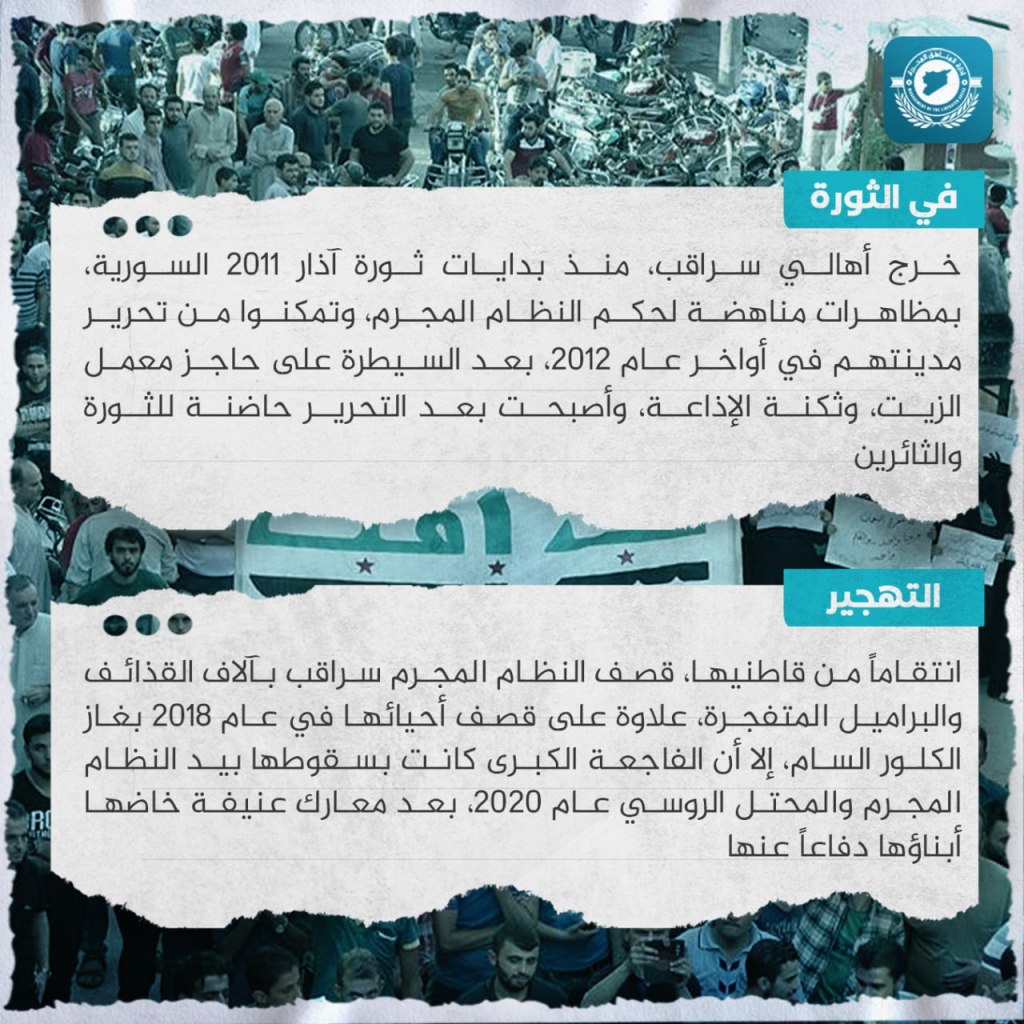 في الثورة

خرج أهالي سراقب، منذ بدايات ثورة آذار 2011 السورية، بمظاهرات مناهضة لحكم النظام المجرم، وتمكنوا من تحرير مدينتهم في أواخر عام 2012، بعد السيطرة على حاجز معمل الزيت، وثكنة الإذاعة، وأصبحت بعد التحرير حاضنة للثورة والثائرين

التهجير

انتقاماً من قاطنيها، قصف النظام المجرم سراقب بآلاف القذائف والبراميل المتفجرة، علاوة على قصف أحيائها في عام 2018 بغاز الكلور السام، إلا أن الفاجعة الكبرى كانت بسقوطها بيد النظام المجرم والمحتل الروسي عام 2020، بعد معارك عنيفة خاضها أبناؤها دفاعاً عنها